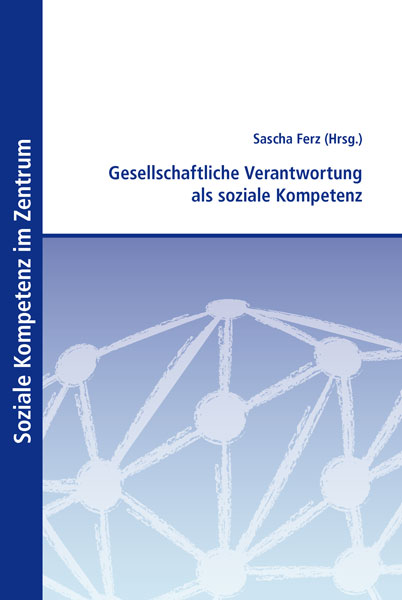 Soziale Kompetenz im Zentrum

Sascha Ferz (Hrsg.)

Gesellschaftliche Verantwortung
als soziale Kompetenz